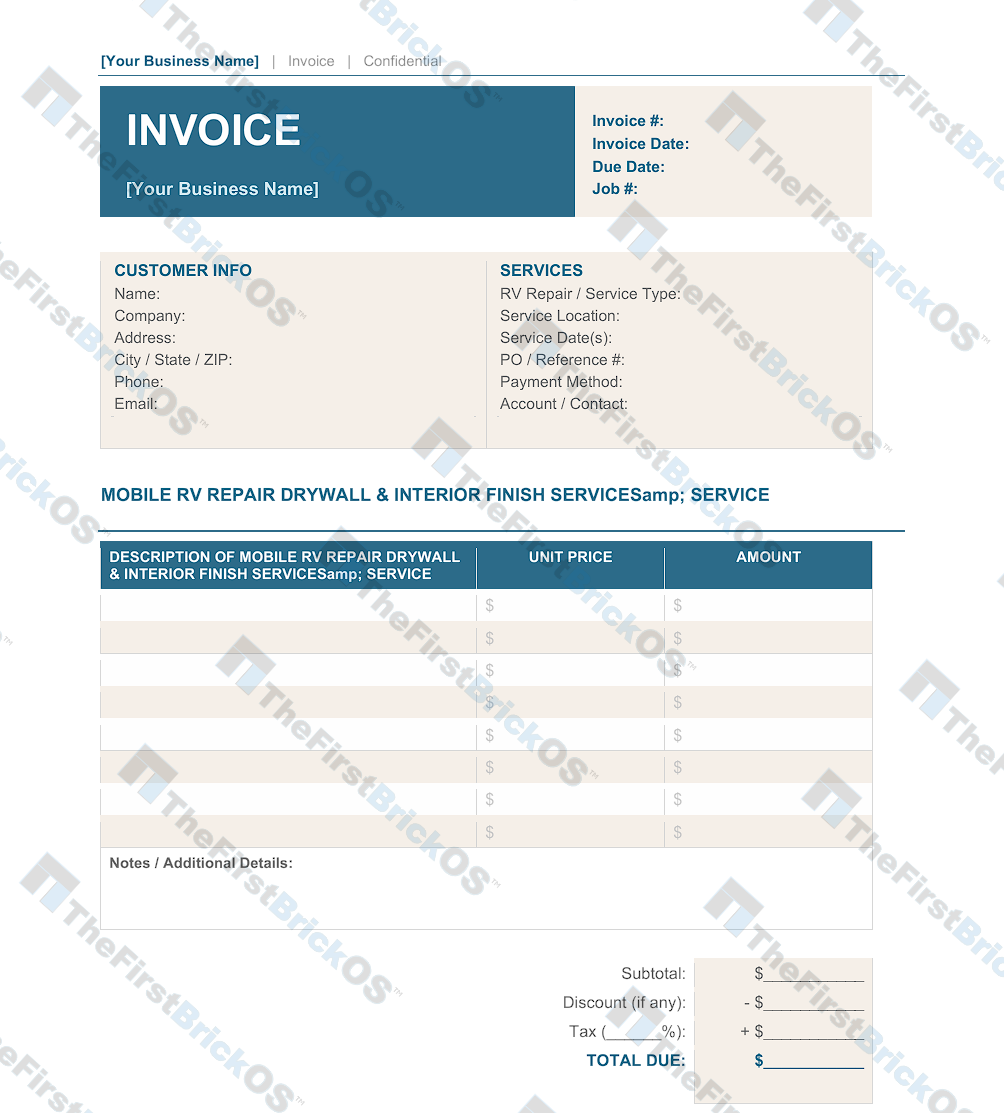 [Your Business Name] | Invoice | Confidential

INVOICE

[Your Business Name]

Invoice #:
Invoice Date:
Due Date:
Job #:

CUSTOMER INFO
Name:
Company:
Address:
City / State / ZIP:
Phone:
Email:

SERVICES
RV Repair / Service Type:
Service Location:
Service Date(s):
PO / Reference #:
Payment Method:
Account / Contact:

MOBILE RV REPAIR DRYWALL & INTERIOR FINISH SERVICESamp; SERVICE

| DESCRIPTION OF MOBILE RV REPAIR DRYWALL & INTERIOR FINISH SERVICESamp; SERVICE | UNIT PRICE | AMOUNT |
|---|---|---|
| | $ | $ |
| | $ | $ |
| | $ | $ |
| | $ | $ |
| | $ | $ |
| | $ | $ |
| | $ | $ |
| | $ | $ |

Notes / Additional Details:

Subtotal: $____
Discount (if any): - $____
Tax (____%): + $____
TOTAL DUE: $____

TheFirstBrickOS™